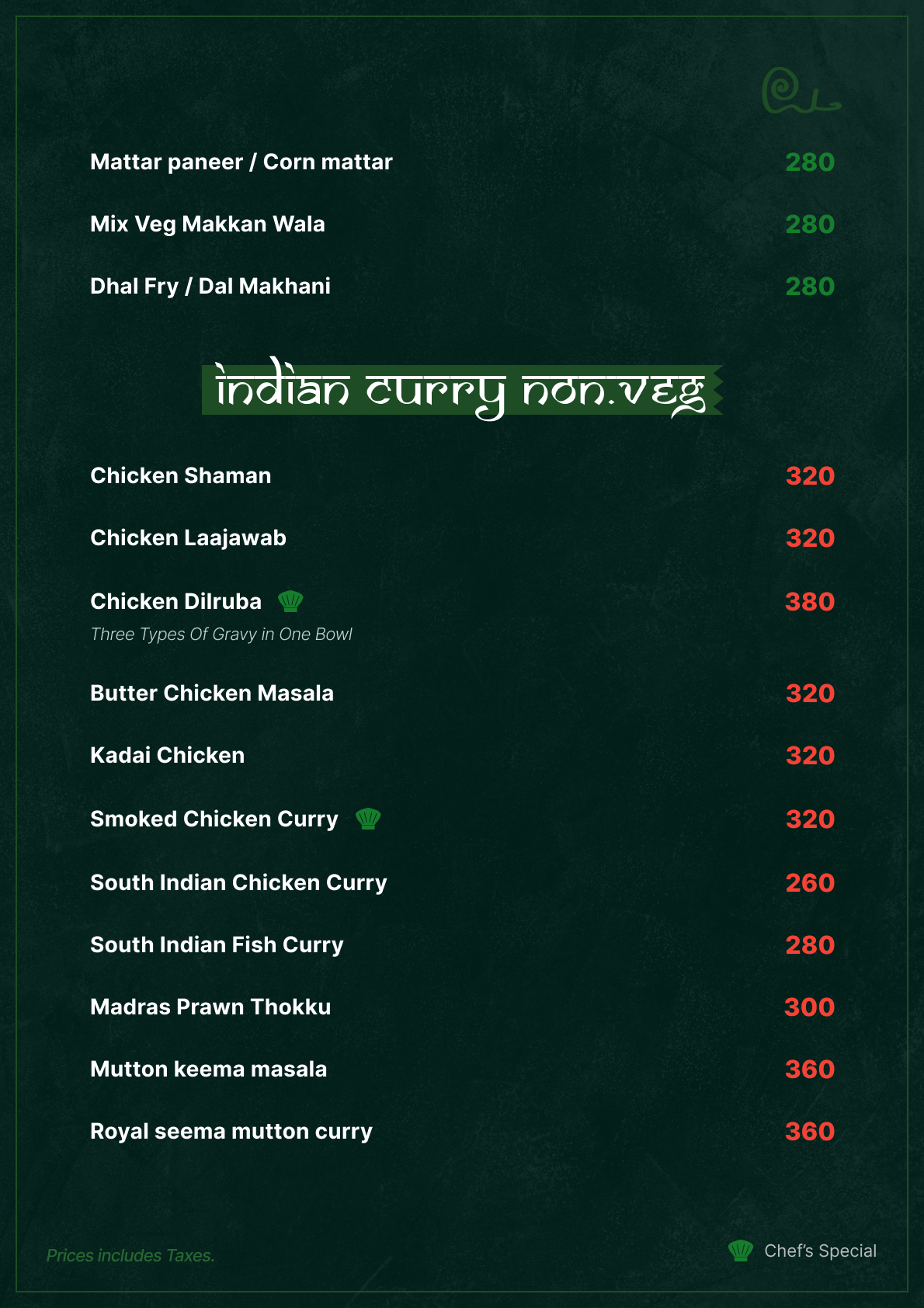 Mattar paneer / Corn mattar 280

Mix Veg Makkan Wala 280

Dhal Fry / Dal Makhani 280

indian curry non.veg

Chicken Shaman 320

Chicken Laajawab 320

Chicken Dilruba 380

Three Types Of Gravy in One Bowl

Butter Chicken Masala 320

Kadai Chicken 320

Smoked Chicken Curry 320

South Indian Chicken Curry 260

South Indian Fish Curry 280

Madras Prawn Thokku 300

Mutton keema masala 360

Royal seema mutton curry 360

Prices includes Taxes.

Chef's Special